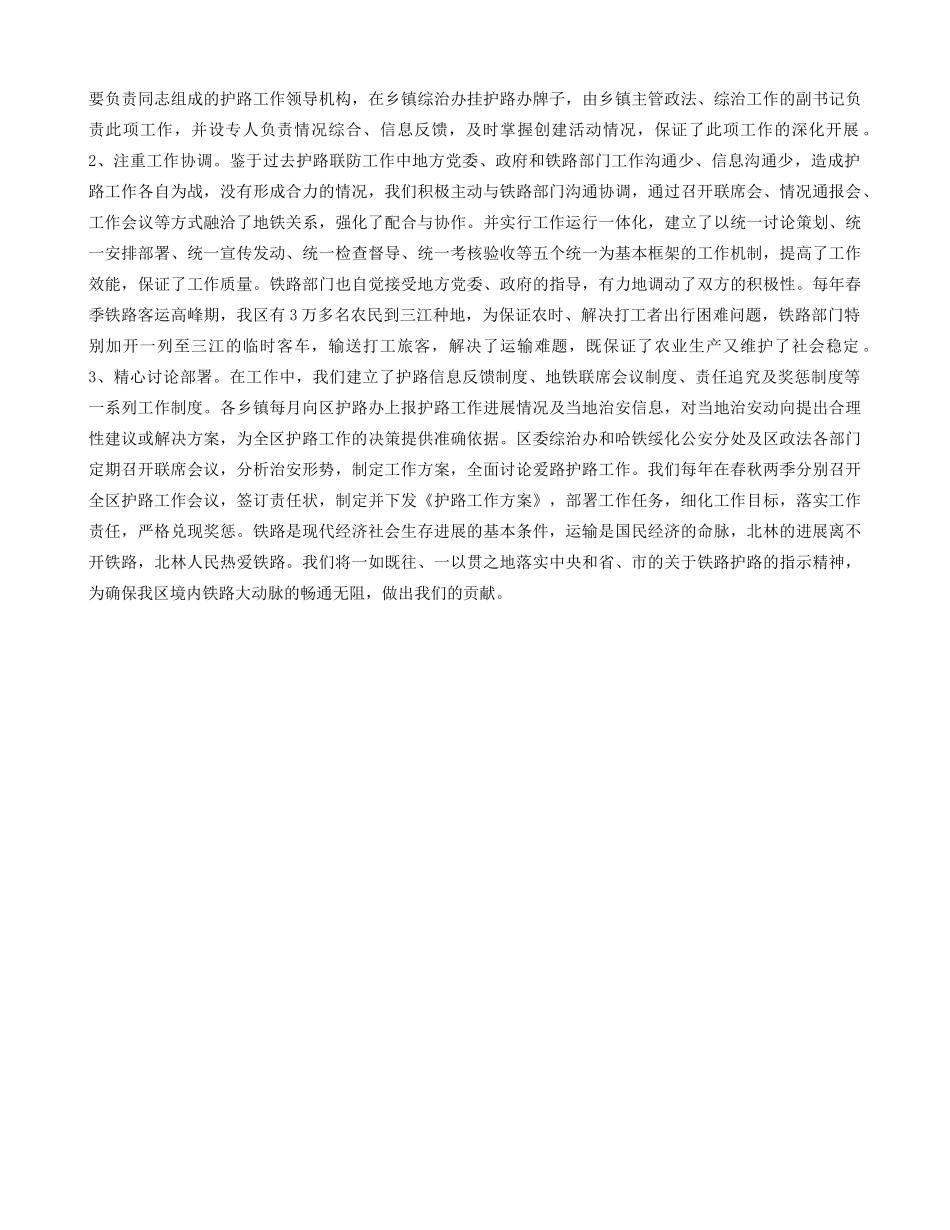 要负责同志组成的护路工作领导机构，在乡镇综治办挂护路办牌子，由乡镇主管政法、综治工作的副书记负责此项工作，并设专人负责情况综合、信息反馈，及时掌握创建活动情况，保证了此项工作的深化开展。

2、注重工作协调。鉴于过去护路联防工作中地方党委、政府和铁路部门工作沟通少、信息沟通少，造成护路工作各自为战，没有形成合力的情况，我们积极主动与铁路部门沟通协调，通过召开联席会、情况通报会、工作会议等方式融洽了地铁关系，强化了配合与协作。并实行工作运行一体化，建立了以统一讨论策划、统一安排部署、统一宣传发动、统一检查督导、统一考核验收等五个统一为基本框架的工作机制，提高了工作效能，保证了工作质量。铁路部门也自觉接受地方党委、政府的指导，有力地调动了双方的积极性。每年春季铁路客运高峰期，我区有3万多名农民到三江种地，为保证农时、解决打工者出行困难问题，铁路部门特别加开一列至三江的临时客车，输送打工旅客，解决了运输难题，既保证了农业生产又维护了社会稳定。

3、精心讨论部署。在工作中，我们建立了护路信息反馈制度、地铁联席会议制度、责任追究及奖惩制度等一系列工作制度。各乡镇每月向区护路办上报护路工作进展情况及当地治安信息，对当地治安动向提出合理性建议或解决方案，为全区护路工作的决策提供准确依据。区委综治办和哈铁绥化公安分处及区政法各部门定期召开联席会议，分析治安形势，制定工作方案，全面讨论爱路护路工作。我们每年在春秋两季分别召开全区护路工作会议，签订责任状，制定并下发《护路工作方案》，部署工作任务，细化工作目标，落实工作责任，严格兑现奖惩。铁路是现代经济社会生存进展的基本条件，运输是国民经济的命脉，北林的进展离不开铁路，北林人民热爱铁路。我们将一如既往、一以贯之地落实中央和省、市的关于铁路护路的指示精神，为确保我区境内铁路大动脉的畅通无阻，做出我们的贡献。